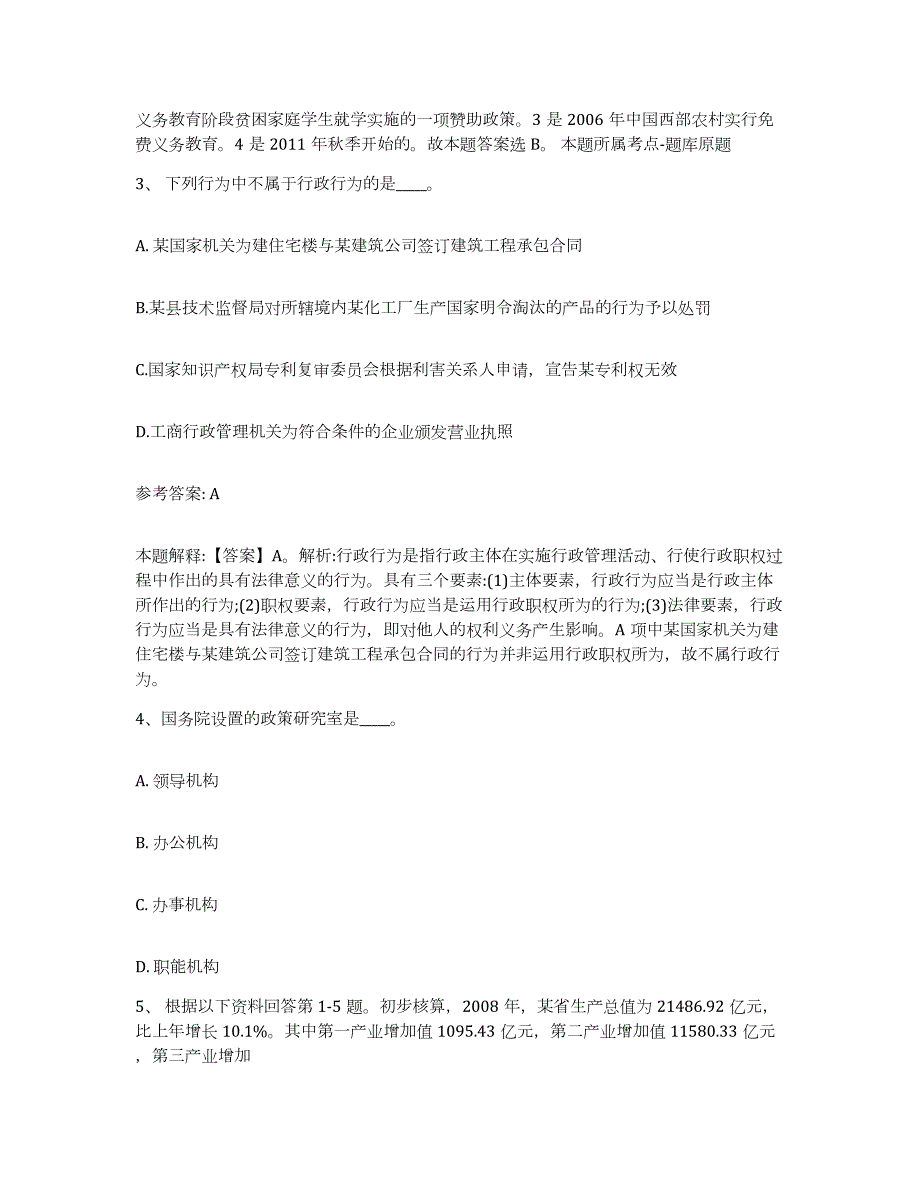 义务教育阶段贫困家庭学生就学实施的一项赞助政策。3 是 2006 年中国西部农村实行免费义务教育。4 是 2011 年秋季开始的。故本题答案选 B。 本题所属考点-题库原题

3、 下列行为中不属于行政行为的是____。

A. 某国家机关为建住宅楼与某建筑公司签订建筑工程承包合同

B.某县技术监督局对所辖境内某化工厂生产国家明令淘汰的产品的行为予以处罚

C.国家知识产权局专利复审委员会根据利害关系人申请，宣告某专利权无效

D.工商行政管理机关为符合条件的企业颁发营业执照

参考答案: A

本题解释:【答案】A。解析:行政行为是指行政主体在实施行政管理活动、行使行政职权过程中作出的具有法律意义的行为。具有三个要素:(1)主体要素，行政行为应当是行政主体所作出的行为;(2)职权要素，行政行为应当是运用行政职权所为的行为;(3)法律要素，行政行为应当是具有法律意义的行为，即对他人的权利义务产生影响。A 项中某国家机关为建住宅楼与某建筑公司签订建筑工程承包合同的行为并非运用行政职权所为，故不属行政行为。

4、国务院设置的政策研究室是____。

A. 领导机构

B. 办公机构

C. 办事机构

D. 职能机构

5、 根据以下资料回答第 1-5 题。初步核算，2008 年，某省生产总值为 21486.92 亿元，比上年增长 10.1%。其中第一产业增加值 1095.43 亿元，第二产业增加值 11580.33 亿元，第三产业增加